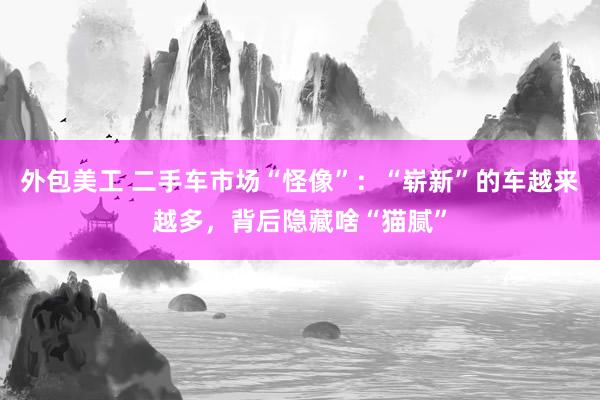 外包美工 二手车市场“怪像”：“崭新”的车越来越多，背后隐藏啥“猫腻”